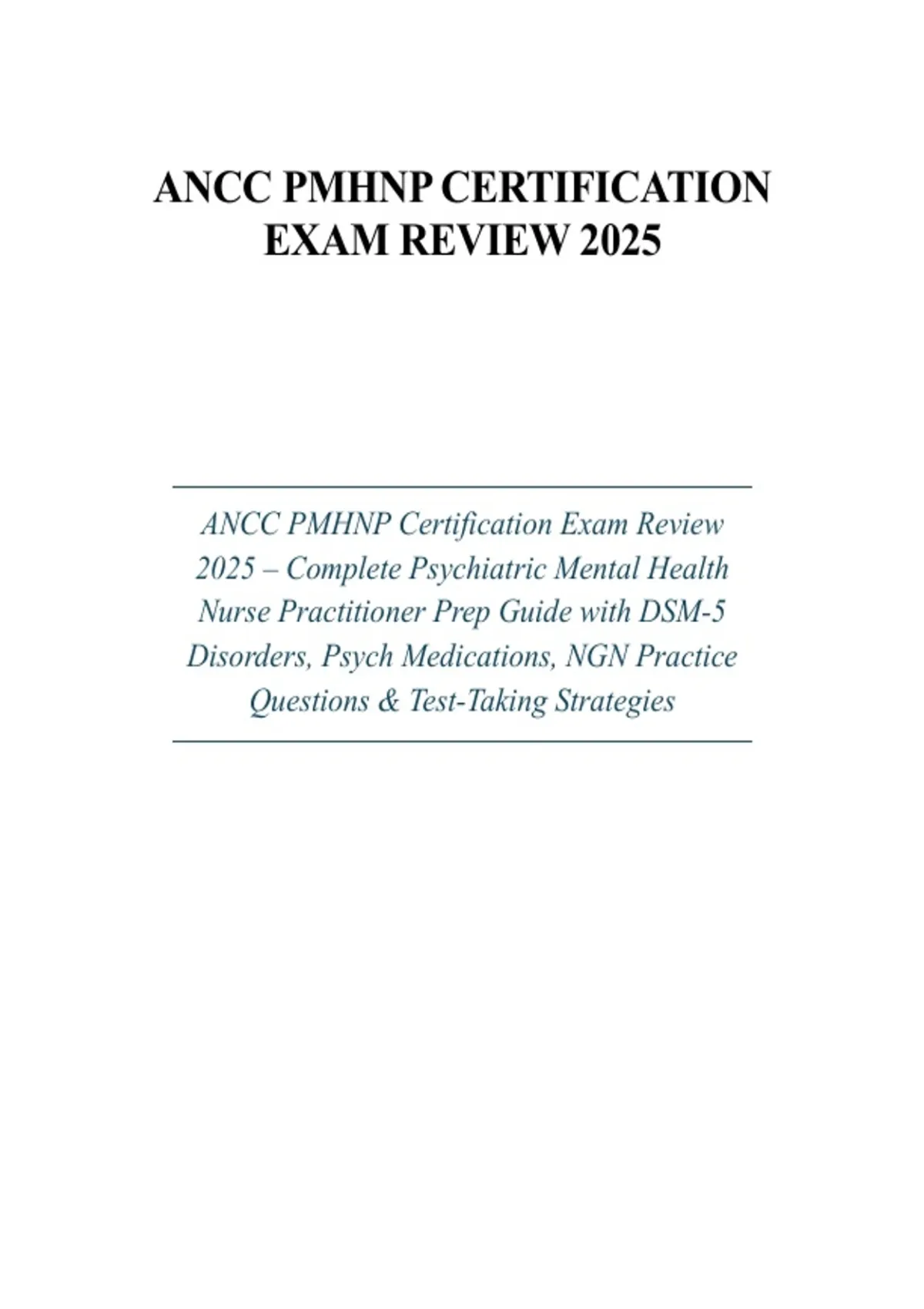 ANCC PMHNP CERTIFICATION EXAM REVIEW 2025

ANCC PMHNP Certification Exam Review 2025 – Complete Psychiatric Mental Health Nurse Practitioner Prep Guide with DSM-5 Disorders, Psych Medications, NGN Practice Questions & Test-Taking Strategies